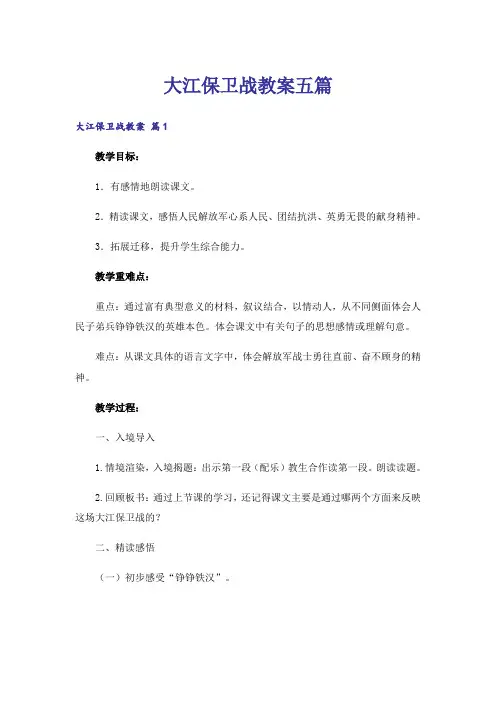 大江保卫战教案五篇

大江保卫战教案 篇1

教学目标：

1．有感情地朗读课文。

2．精读课文，感悟人民解放军心系人民、团结抗洪、英勇无畏的献身精神。

3．拓展迁移，提升学生综合能力。

教学重难点：

重点：通过富有典型意义的材料，叙议结合，以情动人，从不同侧面体会人民子弟兵铮铮铁汉的英雄本色。体会课文中有关句子的思想感情或理解句意。

难点：从课文具体的语言文字中，体会解放军战士勇往直前、奋不顾身的精神。

教学过程：

一、入境导入

1. 情境渲染，入境揭题：出示第一段（配乐）教生合作读第一段。朗读读题。

2. 回顾板书：通过上节课的学习，还记得课文主要是通过哪两个方面来反映这场大江保卫战的？

二、精读感悟

（一）初步感受“铮铮铁汉”。